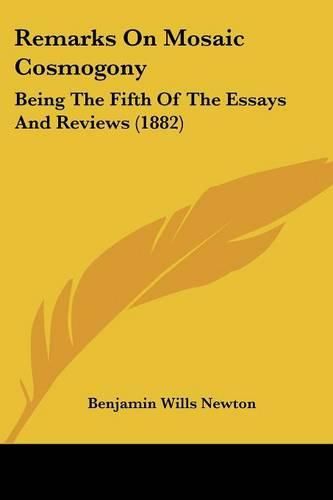 Remarks On Mosaic Cosmogony

Being The Fifth Of The Essays And Reviews (1882)

Benjamin Wills Newton